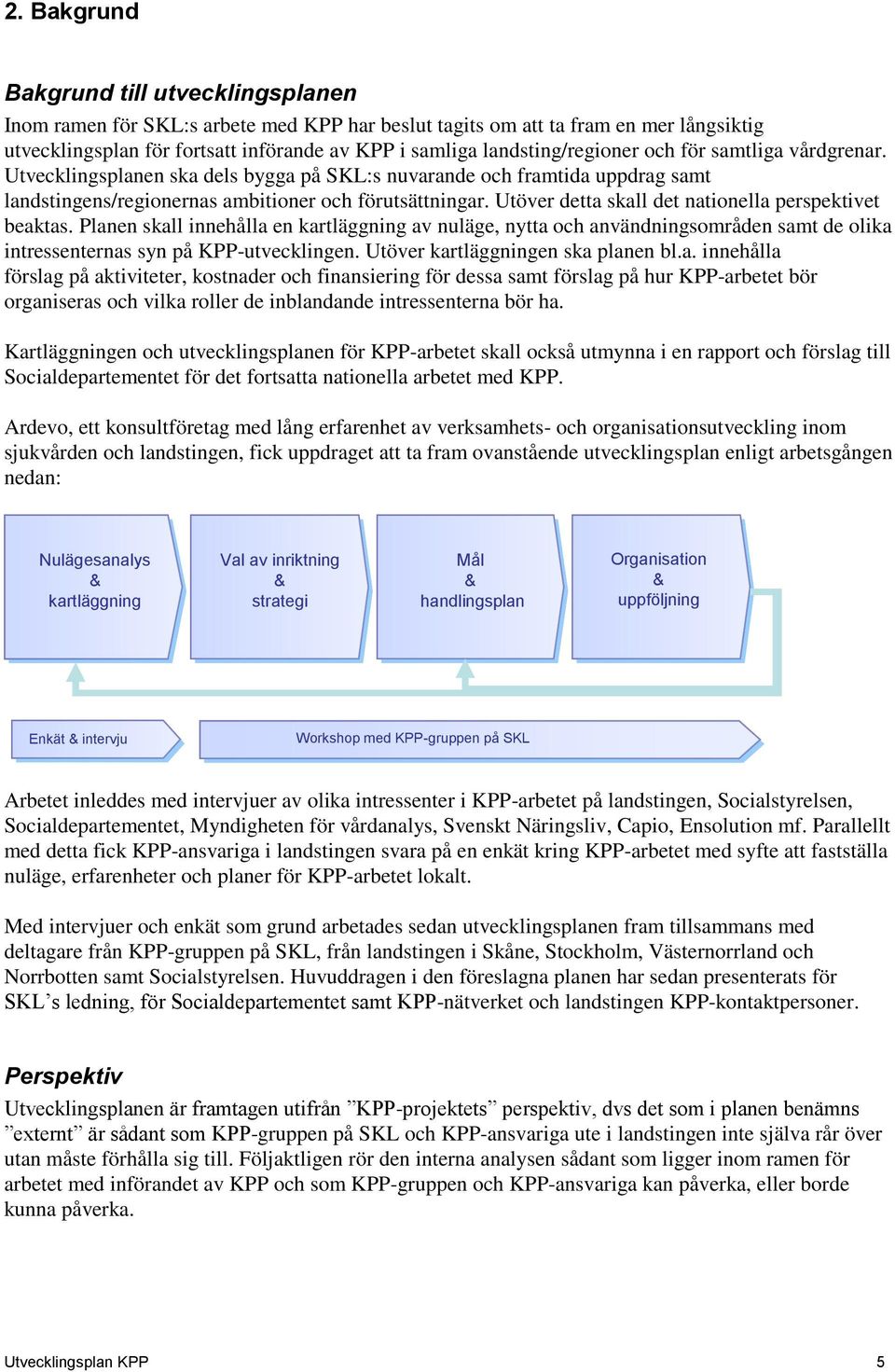 2. Bakgrund

Bakgrund till utvecklingsplanen

Inom ramen för SKL:s arbete med KPP har beslut tagits om att ta fram en mer långsiktig utvecklingsplan för fortsatt införande av KPP i samliga landsting/regioner och för samtliga vårdgrenar. Utvecklingsplanen ska dels bygga på SKL:s nuvarande och framtida uppdrag samt landstingens/regionernas ambitioner och förutsättningar. Utöver detta skall det nationella perspektivet beaktas. Planen skall innehålla en kartläggning av nuläge, nytta och användningsområden samt de olika intressenternas syn på KPP-utvecklingen. Utöver kartläggningen ska planen bl.a. innehålla förslag på aktiviteter, kostnader och finansiering för dessa samt förslag på hur KPP-arbetet bör organiseras och vilka roller de inblandande intressenterna bör ha.

Kartläggningen och utvecklingsplanen för KPP-arbetet skall också utmynna i en rapport och förslag till Socialdepartementet för det fortsatta nationella arbetet med KPP.

Ardevo, ett konsultföretag med lång erfarenhet av verksamhets- och organisationsutveckling inom sjukvården och landstingen, fick uppdraget att ta fram ovanstående utvecklingsplan enligt arbetsgången nedan:

Nulägesanalys & kartläggning

Val av inriktning & strategi

Mål & handlingsplan

Organisation & uppföljning

Enkät & intervju

Workshop med KPP-gruppen på SKL

Arbetet inleddes med intervjuer av olika intressenter i KPP-arbetet på landstingen, Socialstyrelsen, Socialdepartementet, Myndigheten för vårdanalys, Svenskt Näringsliv, Capio, Ensolution mf. Parallellt med detta fick KPP-ansvariga i landstingen svara på en enkät kring KPP-arbetet med syfte att fastställa nuläge, erfarenheter och planer för KPP-arbetet lokalt.

Med intervjuer och enkät som grund arbetades sedan utvecklingsplanen fram tillsammans med deltagare från KPP-gruppen på SKL, från landstingen i Skåne, Stockholm, Västernorrland och Norrbotten samt Socialstyrelsen. Huvuddragen i den föreslagna planen har sedan presenterats för SKL’s ledning, för Socialdepartementet samt KPP-nätverket och landstingen KPP-kontaktpersoner.

Perspektiv

Utvecklingsplanen är framtagen utifrån ”KPP-projektets” perspektiv, dvs det som i planen benämns ”externt” är sådant som KPP-gruppen på SKL och KPP-ansvariga ute i landstingen inte själva rår över utan måste förhålla sig till. Följaktligen rör den interna analysen sådant som ligger inom ramen för arbetet med införandet av KPP och som KPP-gruppen och KPP-ansvariga kan påverka, eller borde kunna påverka.

Utvecklingsplan KPP

5